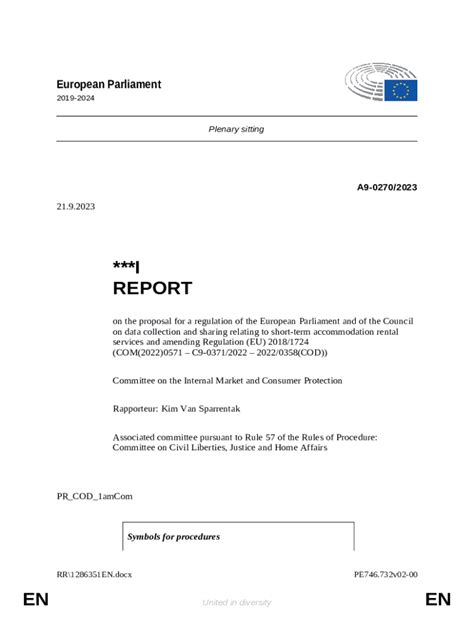 European Parliament
2019-2024

Plenary sitting

A9-0270/2023

21.9.2023

***I
REPORT

on the proposal for a regulation of the European Parliament and of the Council on data collection and sharing relating to short-term accommodation rental services and amending Regulation (EU) 2018/1724
(COM(2022)0571 – C9-0371/2022 – 2022/0358(COD))

Committee on the Internal Market and Consumer Protection

Rapporteur: Kim Van Sparrentak

Associated committee pursuant to Rule 57 of the Rules of Procedure:
Committee on Civil Liberties, Justice and Home Affairs

PR_COD_1amCom

Symbols for procedures

RR\1286351EN.docx

PE746.732v02-00

EN

United in diversity

EN